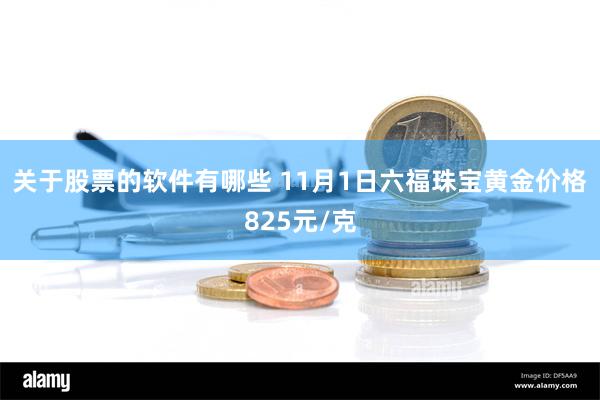 关于股票的软件有哪些 11月1日六福珠宝黄金价格825元/克

alamy

alamy

Image ID: DF5AA9
www.alamy.com